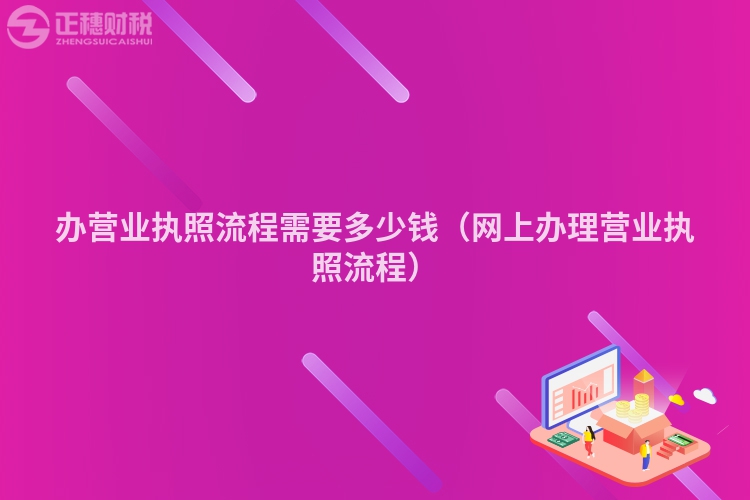 正穗财税
ZHENGSUICAISHUI

办营业执照流程需要多少钱（网上办理营业执照流程）